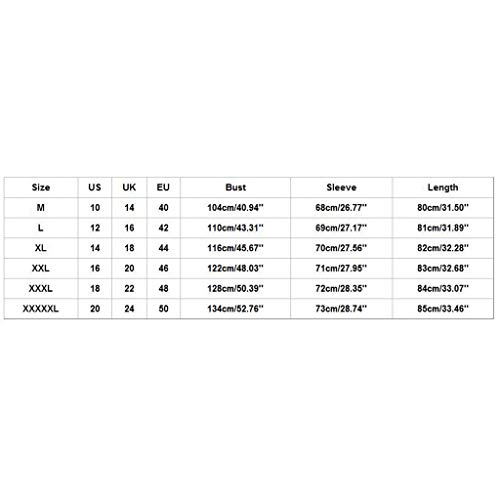 | Size | US | UK | EU | Bust | Sleeve | Length |
|---|---|---|---|---|---|---|
| M | 10 | 14 | 40 | 104cm/40.94'' | 68cm/26.77'' | 80cm/31.50'' |
| L | 12 | 16 | 42 | 110cm/43.31'' | 69cm/27.17'' | 81cm/31.89'' |
| XL | 14 | 18 | 44 | 116cm/45.67'' | 70cm/27.56'' | 82cm/32.28'' |
| XXL | 16 | 20 | 46 | 122cm/48.03'' | 71cm/27.95'' | 83cm/32.68'' |
| XXXL | 18 | 22 | 48 | 128cm/50.39'' | 72cm/28.35'' | 84cm/33.07'' |
| XXXXXL | 20 | 24 | 50 | 134cm/52.76'' | 73cm/28.74'' | 85cm/33.46'' |